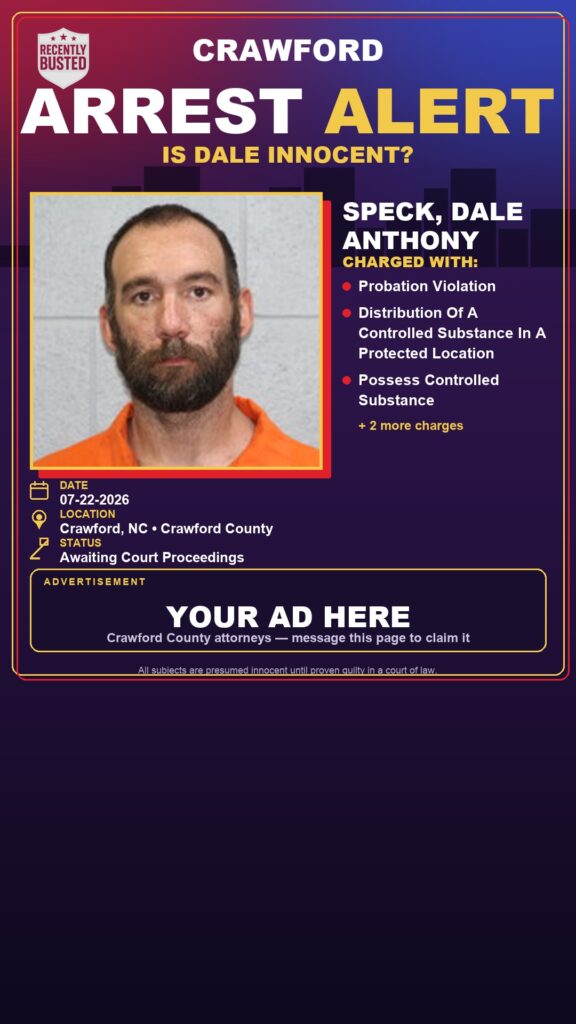 RECENTLY BUSTED

CRAWFORD

ARREST ALERT

IS DALE INNOCENT?

SPECK, DALE ANTHONY

CHARGED WITH:

Probation Violation

Distribution Of A Controlled Substance In A Protected Location

Possess Controlled Substance

+ 2 more charges

DATE
07-22-2026

LOCATION
Crawford, NC • Crawford County

STATUS
Awaiting Court Proceedings

ADVERTISEMENT

YOUR AD HERE

Crawford County attorneys — message this page to claim it

All subjects are presumed innocent until proven guilty in a court of law.